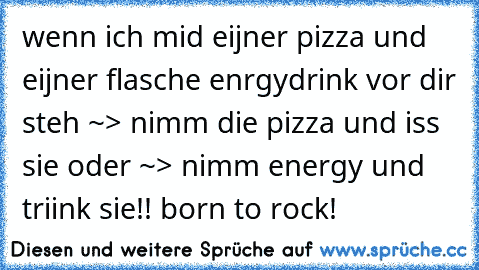 wenn ich mid eijner pizza und eijner flasche enrgydrink vor dir steh ~> nimm die pizza und iss sie oder ~> nimm energy und triink sie!! born to rock!

Diesen und weitere Sprüche auf www.sprüche.cc